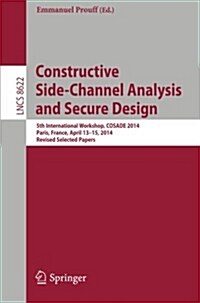 Emmanuel Prouff (Ed.)

LNCS 8622

Constructive Side-Channel Analysis and Secure Design

5th International Workshop, COSADE 2014
Paris, France, April 13–15, 2014
Revised Selected Papers

Springer